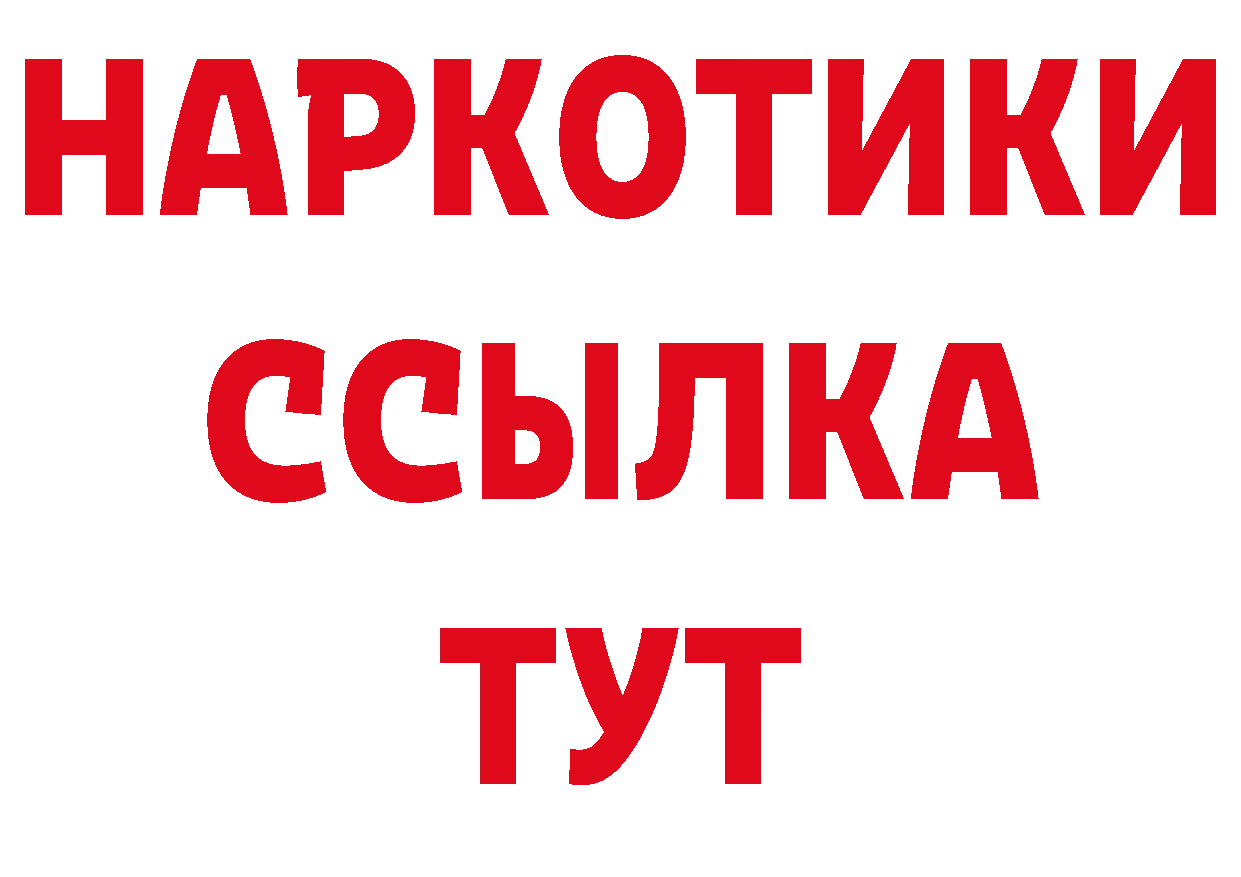 НАРКОТИКИ ССЫЛКА ТУТ